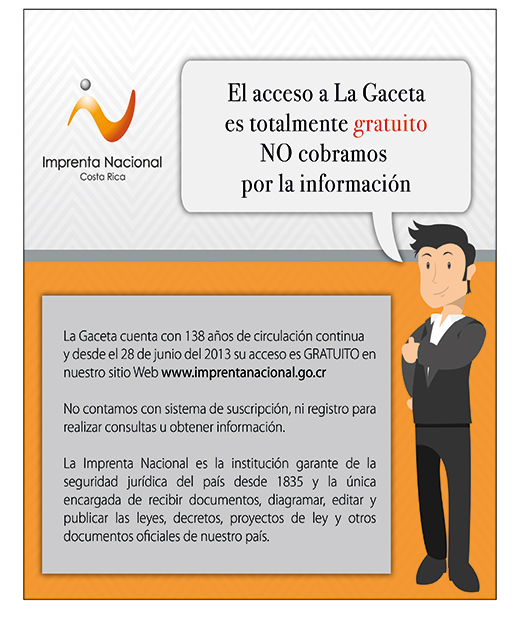 Imprenta Nacional
Costa Rica

El acceso a La Gaceta es totalmente gratuito NO cobramos por la información

La Gaceta cuenta con 138 años de circulación continua y desde el 28 de junio del 2013 su acceso es GRATUITO en nuestro sitio Web www.imprentanacional.go.cr

No contamos con sistema de suscripción, ni registro para realizar consultas u obtener información.

La Imprenta Nacional es la institución garante de la seguridad jurídica del país desde 1835 y la única encargada de recibir documentos, diagramar, editar y publicar las leyes, decretos, proyectos de ley y otros documentos oficiales de nuestro país.